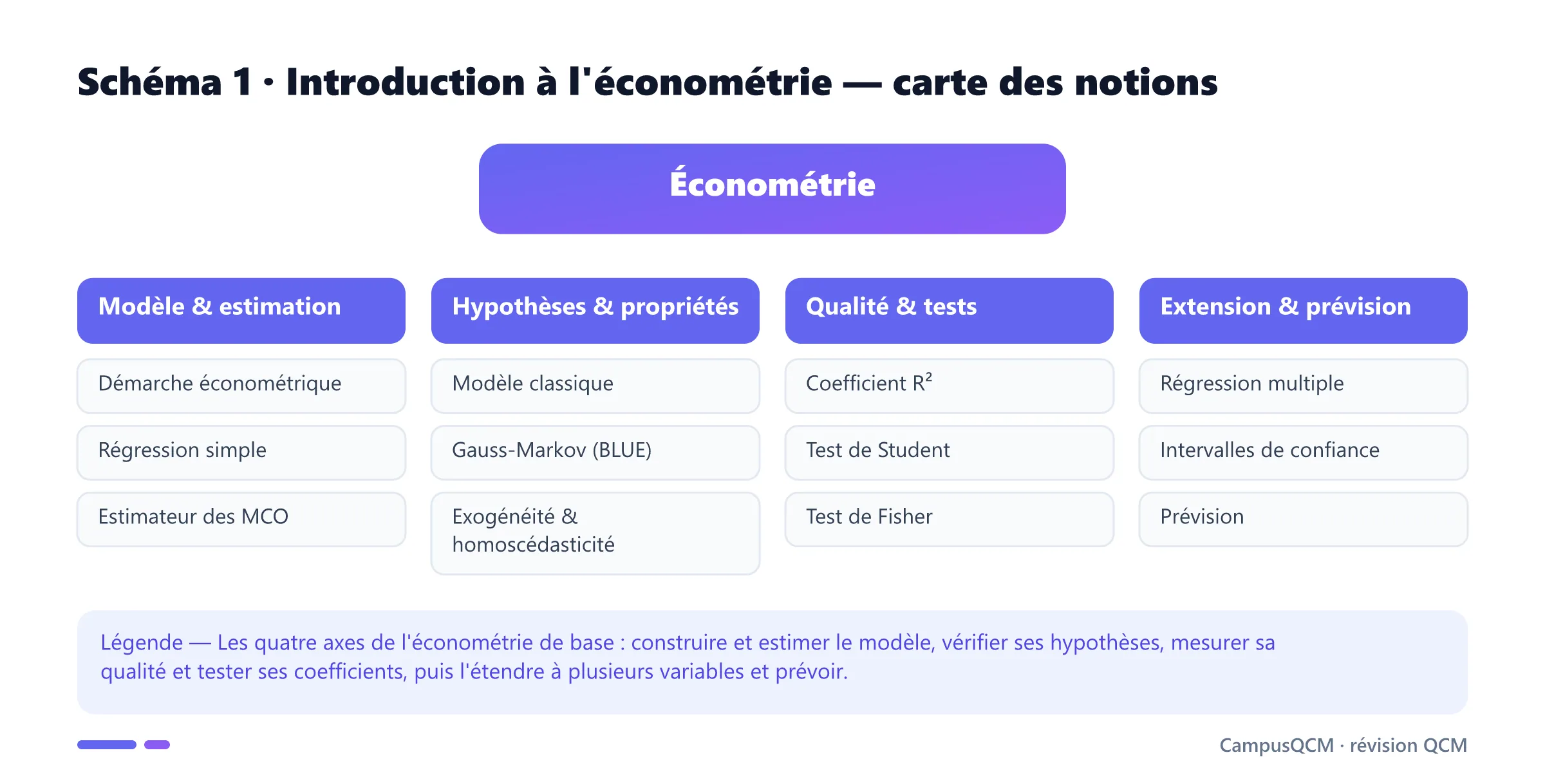 Schéma 1 · Introduction à l'économétrie — carte des notions

Économétrie

Modèle & estimation

Démarche économétrique

Régression simple

Estimateur des MCO

Hypothèses & propriétés

Modèle classique

Gauss-Markov (BLUE)

Exogénéité & homoscédasticité

Qualité & tests

Coefficient $R^2$

Test de Student

Test de Fisher

Extension & prévision

Régression multiple

Intervalles de confiance

Prévision

Légende — Les quatre axes de l'économétrie de base : construire et estimer le modèle, vérifier ses hypothèses, mesurer sa qualité et tester ses coefficients, puis l'étendre à plusieurs variables et prévoir.

CampusQCM · révision QCM